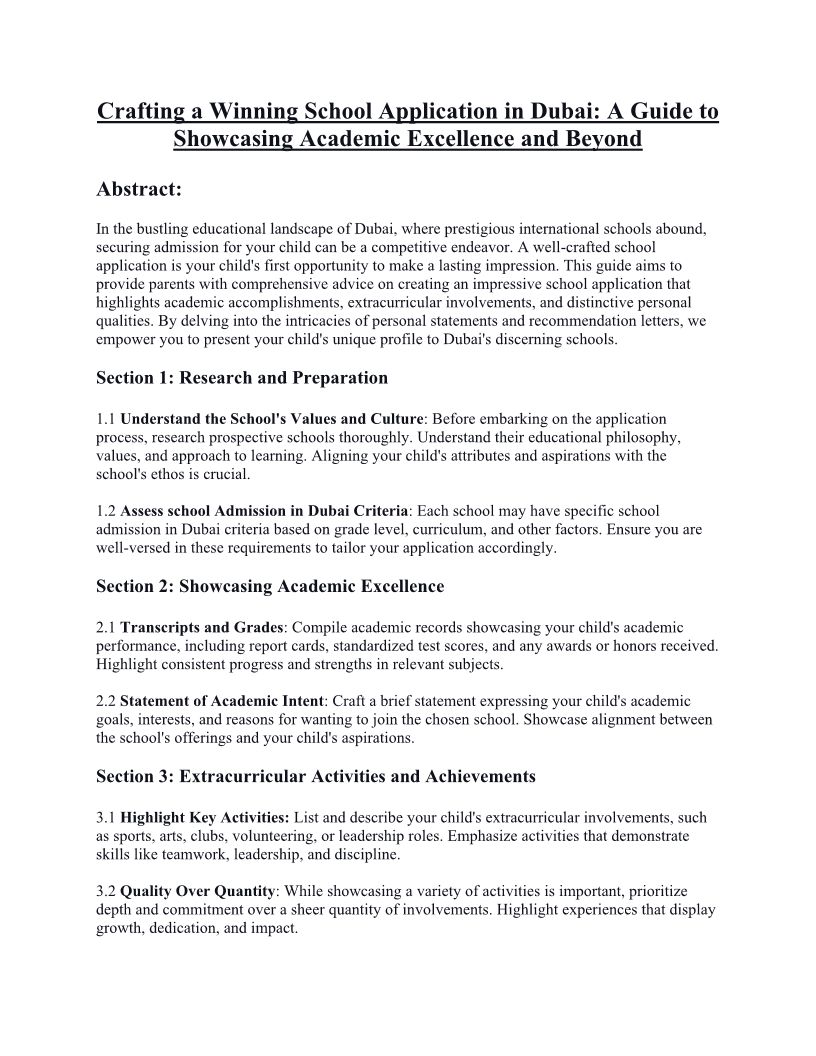 Crafting a Winning School Application in Dubai: A Guide to Showcasing Academic Excellence and Beyond

Abstract:

In the bustling educational landscape of Dubai, where prestigious international schools abound, securing admission for your child can be a competitive endeavor. A well-crafted school application is your child's first opportunity to make a lasting impression. This guide aims to provide parents with comprehensive advice on creating an impressive school application that highlights academic accomplishments, extracurricular involvements, and distinctive personal qualities. By delving into the intricacies of personal statements and recommendation letters, we empower you to present your child's unique profile to Dubai's discerning schools.

Section 1: Research and Preparation

1.1 Understand the School's Values and Culture: Before embarking on the application process, research prospective schools thoroughly. Understand their educational philosophy, values, and approach to learning. Aligning your child's attributes and aspirations with the school's ethos is crucial.

1.2 Assess school Admission in Dubai Criteria: Each school may have specific school admission in Dubai criteria based on grade level, curriculum, and other factors. Ensure you are well-versed in these requirements to tailor your application accordingly.

Section 2: Showcasing Academic Excellence

2.1 Transcripts and Grades: Compile academic records showcasing your child's academic performance, including report cards, standardized test scores, and any awards or honors received. Highlight consistent progress and strengths in relevant subjects.

2.2 Statement of Academic Intent: Craft a brief statement expressing your child's academic goals, interests, and reasons for wanting to join the chosen school. Showcase alignment between the school's offerings and your child's aspirations.

Section 3: Extracurricular Activities and Achievements

3.1 Highlight Key Activities: List and describe your child's extracurricular involvements, such as sports, arts, clubs, volunteering, or leadership roles. Emphasize activities that demonstrate skills like teamwork, leadership, and discipline.

3.2 Quality Over Quantity: While showcasing a variety of activities is important, prioritize depth and commitment over a sheer quantity of involvements. Highlight experiences that display growth, dedication, and impact.